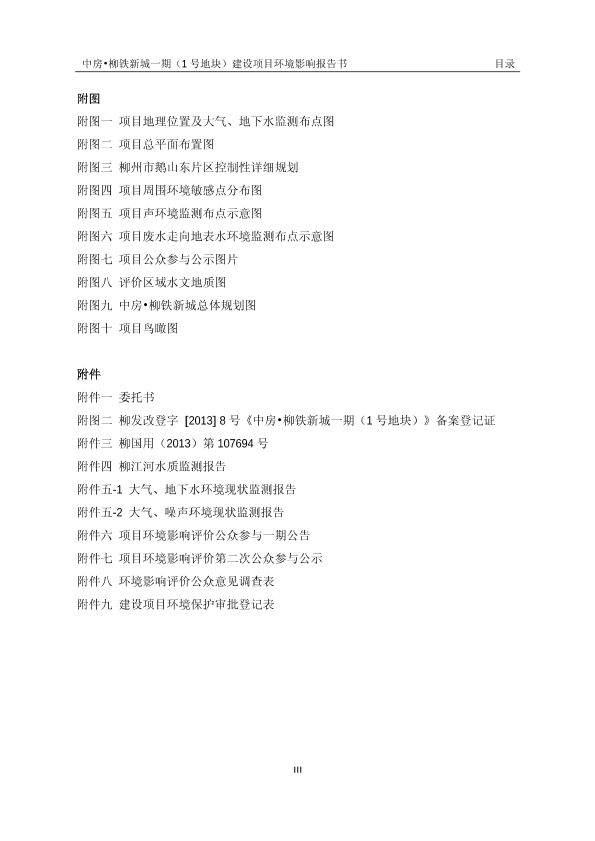 中房•柳铁新城一期（1 号地块）建设项目环境影响报告书　目录

附图
附图一 项目地理位置及大气、地下水监测布点图
附图二 项目总平面布置图
附图三 柳州市鹅山东片区控制性详细规划
附图四 项目周围环境敏感点分布图
附图五 项目声环境监测布点示意图
附图六 项目废水走向地表水环境监测布点示意图
附图七 项目公众参与公示图片
附图八 评价区域水文地质图
附图九 中房•柳铁新城总体规划图
附图十 项目鸟瞰图

附件
附件一 委托书
附图二 柳发改登字 [2013] 8 号《中房•柳铁新城一期（1 号地块）》备案登记证
附件三 柳国用（2013）第 107694 号
附件四 柳江河水质监测报告
附件五-1 大气、地下水环境现状监测报告
附件五-2 大气、噪声环境现状监测报告
附件六 项目环境影响评价公众参与一期公告
附件七 项目环境影响评价第二次公众参与公示
附件八 环境影响评价公众意见调查表
附件九 建设项目环境保护审批登记表

III